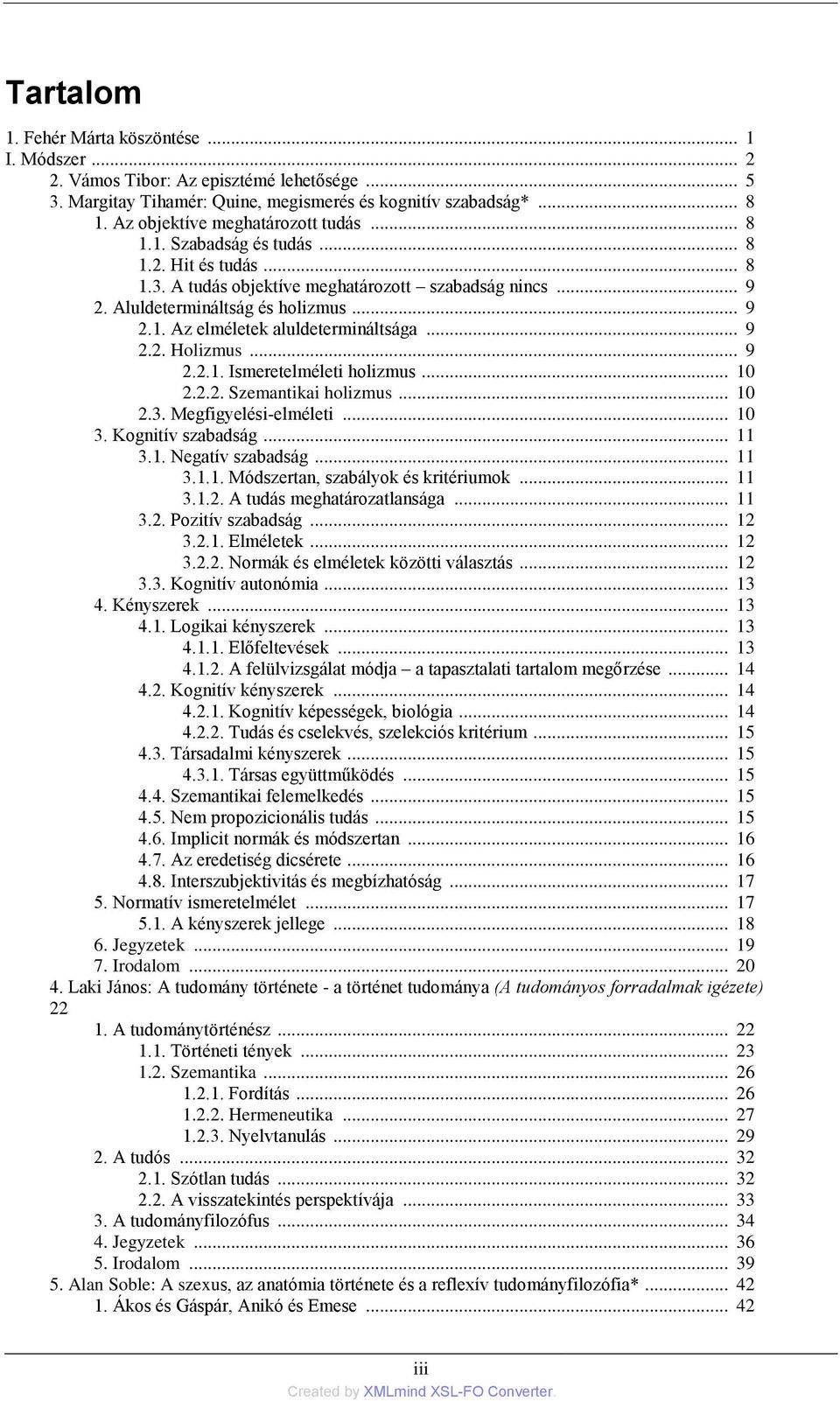 Tartalom

1. Fehér Márta köszöntése ... 1
I. Módszer ... 2
2. Vámos Tibor: Az episztémé lehetősége ... 5
3. Margitay Tihamér: Quine, megismerés és kognitív szabadság* ... 8
1. Az objektíve meghatározott tudás ... 8
1.1. Szabadság és tudás ... 8
1.2. Hit és tudás ... 8
1.3. A tudás objektíve meghatározott – szabadság nincs ... 9
2. Aluldetermináltság és holizmus ... 9
2.1. Az elméletek aluldetermináltsága ... 9
2.2. Holizmus ... 9
2.2.1. Ismeretelméleti holizmus ... 10
2.2.2. Szemantikai holizmus ... 10
2.3. Megfigyelési-elméleti ... 10
3. Kognitív szabadság ... 11
3.1. Negatív szabadság ... 11
3.1.1. Módszertan, szabályok és kritériumok ... 11
3.1.2. A tudás meghatározatlansága ... 11
3.2. Pozitív szabadság ... 12
3.2.1. Elméletek ... 12
3.2.2. Normák és elméletek közötti választás ... 12
3.3. Kognitív autonómia ... 13
4. Kényszerek ... 13
4.1. Logikai kényszerek ... 13
4.1.1. Előfeltevések ... 13
4.1.2. A felülvizsgálat módja – a tapasztalati tartalom megőrzése ... 14
4.2. Kognitív kényszerek ... 14
4.2.1. Kognitív képességek, biológia ... 14
4.2.2. Tudás és cselekvés, szelekciós kritérium ... 15
4.3. Társadalmi kényszerek ... 15
4.3.1. Társas együttműködés ... 15
4.4. Szemantikai felemelkedés ... 15
4.5. Nem propozicionális tudás ... 15
4.6. Implicit normák és módszertan ... 16
4.7. Az eredetiség dicsérete ... 16
4.8. Interszubjektivitás és megbízhatóság ... 17
5. Normatív ismeretelmélet ... 17
5.1. A kényszerek jellege ... 18
6. Jegyzetek ... 19
7. Irodalom ... 20
4. Laki János: A tudomány története - a történet tudománya (A tudományos forradalmak igézete) 22
1. A tudománytörténész ... 22
1.1. Történeti tények ... 23
1.2. Szemantika ... 26
1.2.1. Fordítás ... 26
1.2.2. Hermeneutika ... 27
1.2.3. Nyelvtanulás ... 29
2. A tudós ... 32
2.1. Szótlan tudás ... 32
2.2. A visszatekintés perspektívája ... 33
3. A tudományfilozófus ... 34
4. Jegyzetek ... 36
5. Irodalom ... 39
5. Alan Soble: A szexus, az anatómia története és a reflexív tudományfilozófia* ... 42
1. Ákos és Gáspár, Anikó és Emese ... 42

iii
Created by XMLmind XSL-FO Converter.